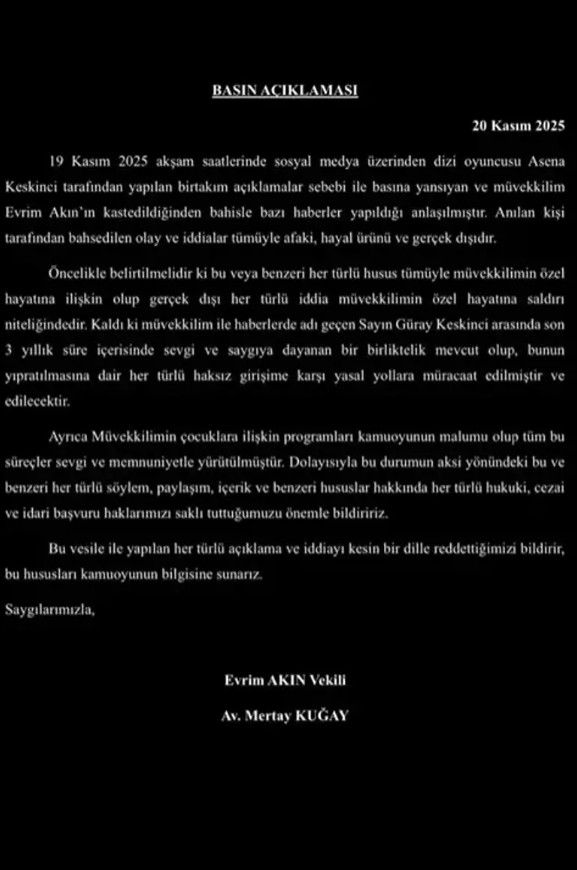 BASIN AÇIKLAMASI

20 Kasım 2025

19 Kasım 2025 akşam saatlerinde sosyal medya üzerinden dizi oyuncusu Asena Keskinci tarafından yapılan birtakım açıklamalar sebebi ile basına yansıyan ve müvekkilim Evrim Akın'ın kastedildiğinden bahisle bazı haberler yapıldığı anlaşılmıştır. Anılan kişi tarafından bahsedilen olay ve iddialar tümüyle afaki, hayal ürünü ve gerçek dışıdır.

Öncelikle belirtilmelidir ki bu veya benzeri her türlü husus tümüyle müvekkilimin özel hayatına ilişkin olup gerçek dışı her türlü iddia müvekkilimin özel hayatına saldırı niteliğindedir. Kaldı ki müvekkilim ile haberlerde adı geçen Sayın Güray Keskinci arasında son 3 yıllık süre içerisinde sevgi ve saygıya dayanan bir birliktelik mevcut olup, bunun yıpratılmasına dair her türlü haksız girişime karşı yasal yollara müracaat edilmiştir ve edilecektir.

Ayrıca Müvekkilimin çocuklara ilişkin programları kamuoyunun malumu olup tüm bu süreçler sevgi ve memnuniyetle yürütülmüştür. Dolayısıyla bu durumun aksi yönündeki bu ve benzeri her türlü söylem, paylaşım, içerik ve benzeri hususlar hakkında her türlü hukuki, cezai ve idari başvuru haklarımızı saklı tuttuğumuzu önemle bildiririz.

Bu vesile ile yapılan her türlü açıklama ve iddiayı kesin bir dille reddettiğimizi bildirir, bu hususları kamuoyunun bilgisine sunarız.

Saygılarımızla,

Evrim AKIN Vekili

Av. Mertay KUĞAY